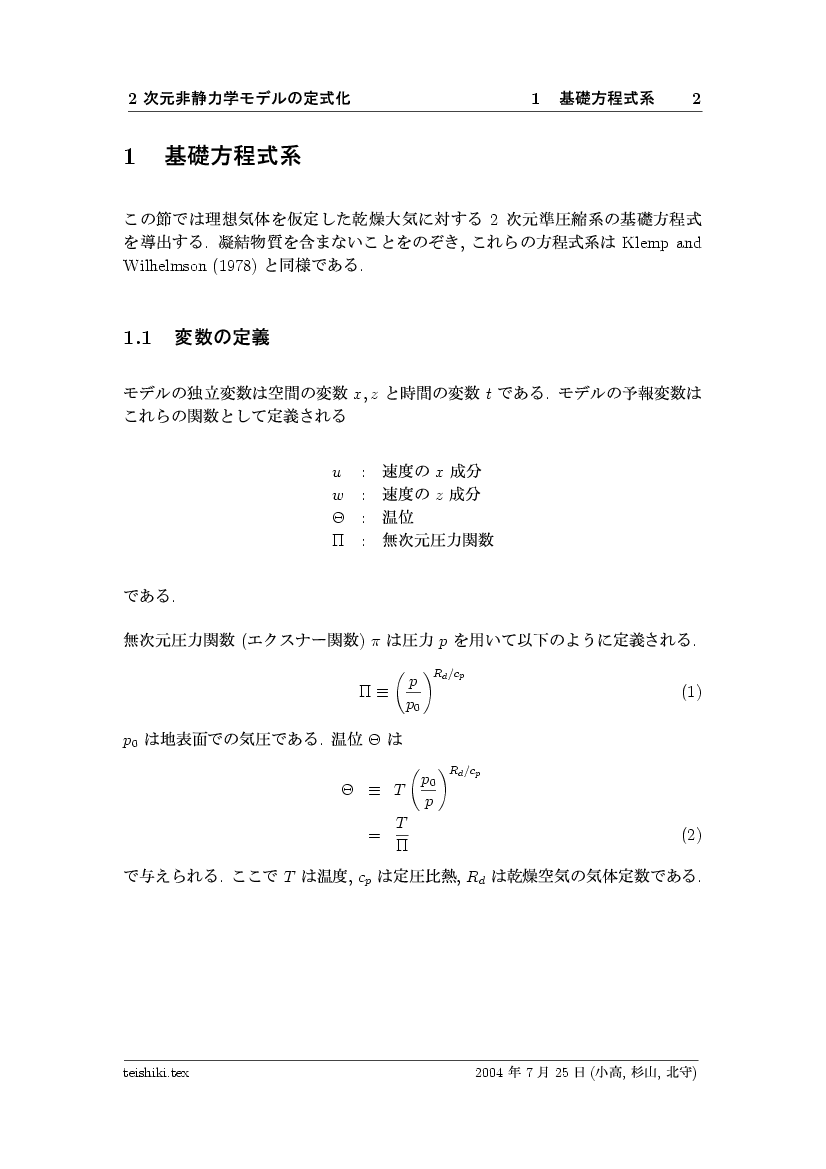 2 次元非静力学モデルの定式化　　1　基礎方程式系　　2

1　基礎方程式系

この節では理想気体を仮定した乾燥大気に対する 2 次元準圧縮系の基礎方程式を導出する. 凝結物質を含まないことをのぞき, これらの方程式系は Klemp and Wilhelmson (1978) と同様である.

1.1　変数の定義

モデルの独立変数は空間の変数 $x, z$ と時間の変数 $t$ である. モデルの予報変数はこれらの関数として定義される

$u$ : 速度の $x$ 成分
$w$ : 速度の $z$ 成分
$\Theta$ : 温位
$\Pi$ : 無次元圧力関数

である.

無次元圧力関数 (エクスナー関数) $\pi$ は圧力 $p$ を用いて以下のように定義される.

$\Pi \equiv \left(\frac{p}{p_0}\right)^{R_d/c_p}$ (1)

$p_0$ は地表面での気圧である. 温位 $\Theta$ は

$\Theta \equiv T\left(\frac{p_0}{p}\right)^{R_d/c_p}$
$= \frac{T}{\Pi}$ (2)

で与えられる. ここで $T$ は温度, $c_p$ は定圧比熱, $R_d$ は乾燥空気の気体定数である.

teishiki.tex　　2004 年 7 月 25 日 (小高, 杉山, 北守)